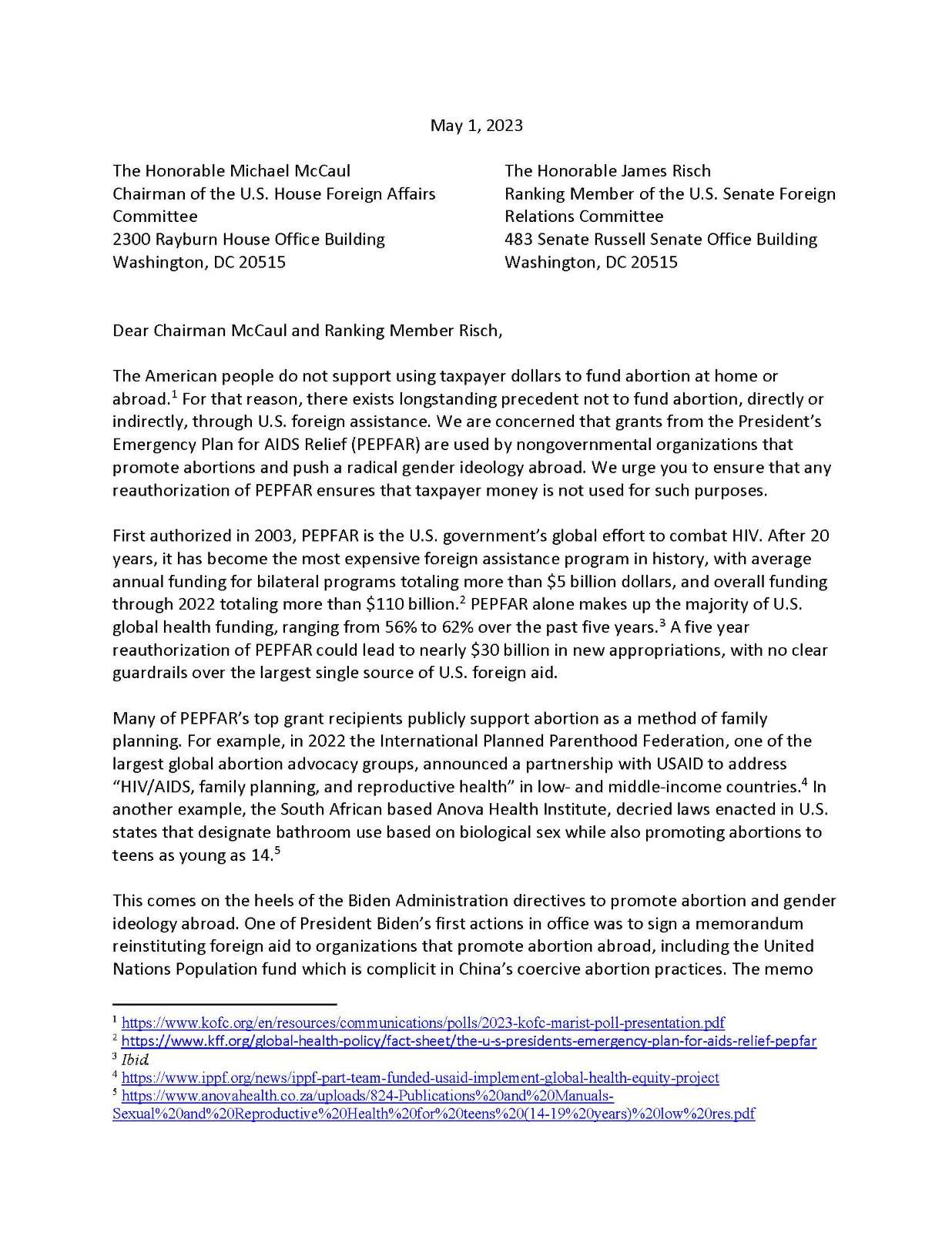 May 1, 2023

The Honorable Michael McCaul
Chairman of the U.S. House Foreign Affairs Committee
2300 Rayburn House Office Building
Washington, DC 20515

The Honorable James Risch
Ranking Member of the U.S. Senate Foreign Relations Committee
483 Senate Russell Senate Office Building
Washington, DC 20515

Dear Chairman McCaul and Ranking Member Risch,

The American people do not support using taxpayer dollars to fund abortion at home or abroad.$^1$ For that reason, there exists longstanding precedent not to fund abortion, directly or indirectly, through U.S. foreign assistance. We are concerned that grants from the President's Emergency Plan for AIDS Relief (PEPFAR) are used by nongovernmental organizations that promote abortions and push a radical gender ideology abroad. We urge you to ensure that any reauthorization of PEPFAR ensures that taxpayer money is not used for such purposes.

First authorized in 2003, PEPFAR is the U.S. government's global effort to combat HIV. After 20 years, it has become the most expensive foreign assistance program in history, with average annual funding for bilateral programs totaling more than \$5 billion dollars, and overall funding through 2022 totaling more than \$110 billion.$^2$ PEPFAR alone makes up the majority of U.S. global health funding, ranging from 56% to 62% over the past five years.$^3$ A five year reauthorization of PEPFAR could lead to nearly \$30 billion in new appropriations, with no clear guardrails over the largest single source of U.S. foreign aid.

Many of PEPFAR's top grant recipients publicly support abortion as a method of family planning. For example, in 2022 the International Planned Parenthood Federation, one of the largest global abortion advocacy groups, announced a partnership with USAID to address "HIV/AIDS, family planning, and reproductive health" in low- and middle-income countries.$^4$ In another example, the South African based Anova Health Institute, decried laws enacted in U.S. states that designate bathroom use based on biological sex while also promoting abortions to teens as young as 14.$^5$

This comes on the heels of the Biden Administration directives to promote abortion and gender ideology abroad. One of President Biden's first actions in office was to sign a memorandum reinstituting foreign aid to organizations that promote abortion abroad, including the United Nations Population fund which is complicit in China's coercive abortion practices. The memo

$^1$ https://www.kofc.org/en/resources/communications/polls/2023-kofc-marist-poll-presentation.pdf
$^2$ https://www.kff.org/global-health-policy/fact-sheet/the-u-s-presidents-emergency-plan-for-aids-relief-pepfar
$^3$ Ibid.
$^4$ https://www.ippf.org/news/ippf-part-team-funded-usaid-implement-global-health-equity-project
$^5$ https://www.anovahealth.co.za/uploads/824-Publications%20and%20Manuals-Sexual%20and%20Reproductive%20Health%20for%20teens%20(14-19%20years)%20low%20res.pdf